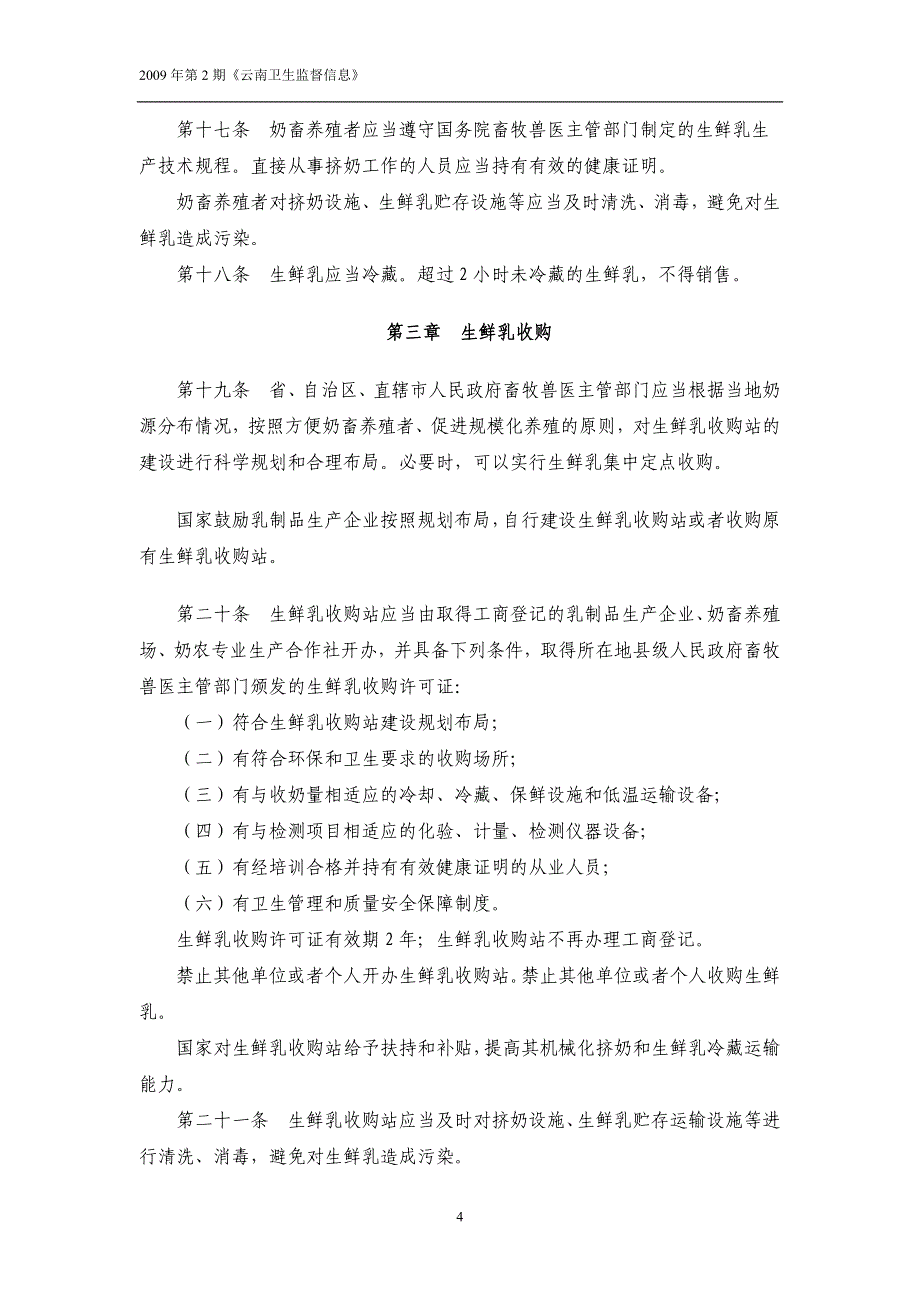 2009年第2期《云南卫生监督信息》

第十七条　奶畜养殖者应当遵守国务院畜牧兽医主管部门制定的生鲜乳生产技术规程。直接从事挤奶工作的人员应当持有有效的健康证明。

奶畜养殖者对挤奶设施、生鲜乳贮存设施等应当及时清洗、消毒，避免对生鲜乳造成污染。

第十八条　生鲜乳应当冷藏。超过2小时未冷藏的生鲜乳，不得销售。

第三章　生鲜乳收购

第十九条　省、自治区、直辖市人民政府畜牧兽医主管部门应当根据当地奶源分布情况，按照方便奶畜养殖者、促进规模化养殖的原则，对生鲜乳收购站的建设进行科学规划和合理布局。必要时，可以实行生鲜乳集中定点收购。

国家鼓励乳制品生产企业按照规划布局，自行建设生鲜乳收购站或者收购原有生鲜乳收购站。

第二十条　生鲜乳收购站应当由取得工商登记的乳制品生产企业、奶畜养殖场、奶农专业生产合作社开办，并具备下列条件，取得所在地县级人民政府畜牧兽医主管部门颁发的生鲜乳收购许可证：

（一）符合生鲜乳收购站建设规划布局；

（二）有符合环保和卫生要求的收购场所；

（三）有与收奶量相适应的冷却、冷藏、保鲜设施和低温运输设备；

（四）有与检测项目相适应的化验、计量、检测仪器设备；

（五）有经培训合格并持有有效健康证明的从业人员；

（六）有卫生管理和质量安全保障制度。

生鲜乳收购许可证有效期2年；生鲜乳收购站不再办理工商登记。

禁止其他单位或者个人开办生鲜乳收购站。禁止其他单位或者个人收购生鲜乳。

国家对生鲜乳收购站给予扶持和补贴，提高其机械化挤奶和生鲜乳冷藏运输能力。

第二十一条　生鲜乳收购站应当及时对挤奶设施、生鲜乳贮存运输设施等进行清洗、消毒，避免对生鲜乳造成污染。

4